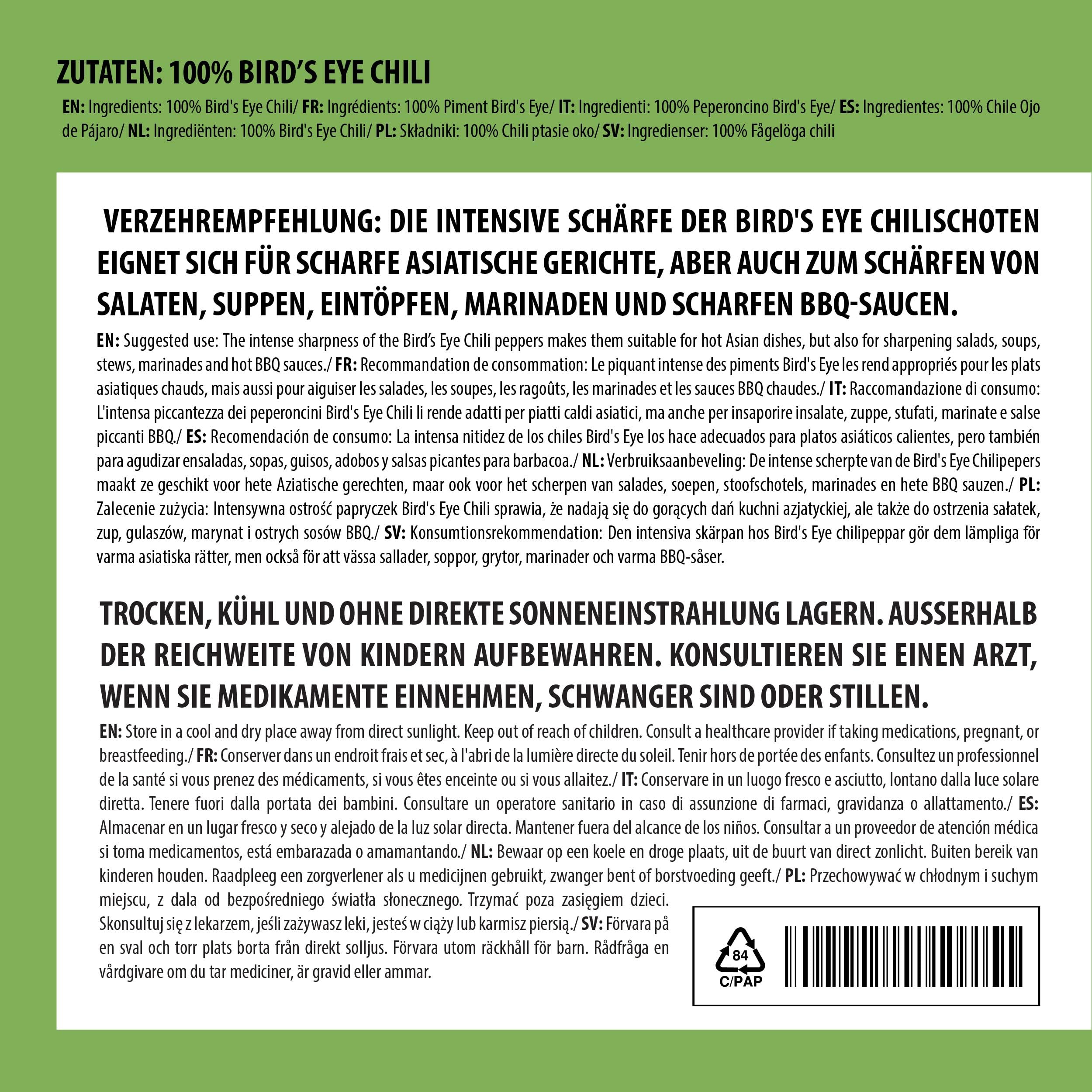 ZUTATEN: 100% BIRD'S EYE CHILI

EN: Ingredients: 100% Bird's Eye Chili/ FR: Ingrédients: 100% Piment Bird's Eye/ IT: Ingredienti: 100% Peperoncino Bird's Eye/ ES: Ingredientes: 100% Chile Ojo de Pájaro/ NL: Ingrediënten: 100% Bird's Eye Chili/ PL: Składniki: 100% Chili ptasie oko/ SV: Ingredienser: 100% Fågelöga chili

VERZEHREMPFEHLUNG: DIE INTENSIVE SCHÄRFE DER BIRD'S EYE CHILISCHOTEN EIGNET SICH FÜR SCHARFE ASIATISCHE GERICHTE, ABER AUCH ZUM SCHÄRFEN VON SALATEN, SUPPEN, EINTÖPFEN, MARINADEN UND SCHARFEN BBQ-SAUCEN.

EN: Suggested use: The intense sharpness of the Bird's Eye Chili peppers makes them suitable for hot Asian dishes, but also for sharpening salads, soups, stews, marinades and hot BBQ sauces./ FR: Recommandation de consommation: Le piquant intense des piments Bird's Eye les rend appropriés pour les plats asiatiques chauds, mais aussi pour aiguiser les salades, les soupes, les ragoûts, les marinades et les sauces BBQ chaudes./ IT: Raccomandazione di consumo: L'intensa piccantezza dei peperoncini Bird's Eye Chili li rende adatti per piatti caldi asiatici, ma anche per insaporire insalate, zuppe, stufati, marinate e salse piccanti BBQ./ ES: Recomendación de consumo: La intensa nitidez de los chiles Bird's Eye los hace adecuados para platos asiáticos calientes, pero también para agudizar ensaladas, sopas, guisos, adobos y salsas picantes para barbacoa./ NL: Verbruiksaanbeveling: De intense scherpte van de Bird's Eye Chilipepers maakt ze geschikt voor hete Aziatische gerechten, maar ook voor het scherpen van salades, soepen, stoofschotels, marinades en hete BBQ sauzen./ PL: Zalecenie zużycia: Intensywna ostrość papryczek Bird's Eye Chili sprawia, że nadają się do gorących dań kuchni azjatyckiej, ale także do ostrzenia sałatek, zup, gulaszów, marynat i ostrych sosów BBQ./ SV: Konsumtionsrekommendation: Den intensiva skärpan hos Bird's Eye chilipeppar gör dem lämpliga för varma asiatiska rätter, men också för att vässa sallader, soppor, grytor, marinader och varma BBQ-såser.

TROCKEN, KÜHL UND OHNE DIREKTE SONNENEINSTRAHLUNG LAGERN. AUSSERHALB DER REICHWEITE VON KINDERN AUFBEWAHREN. KONSULTIEREN SIE EINEN ARZT, WENN SIE MEDIKAMENTE EINNEHMEN, SCHWANGER SIND ODER STILLEN.

EN: Store in a cool and dry place away from direct sunlight. Keep out of reach of children. Consult a healthcare provider if taking medications, pregnant, or breastfeeding./ FR: Conserver dans un endroit frais et sec, à l'abri de la lumière directe du soleil. Tenir hors de portée des enfants. Consultez un professionnel de la santé si vous prenez des médicaments, si vous êtes enceinte ou si vous allaitez./ IT: Conservare in un luogo fresco e asciutto, lontano dalla luce solare diretta. Tenere fuori dalla portata dei bambini. Consultare un operatore sanitario in caso di assunzione di farmaci, gravidanza o allattamento./ ES: Almacenar en un lugar fresco y seco y alejado de la luz solar directa. Mantener fuera del alcance de los niños. Consultar a un proveedor de atención médica si toma medicamentos, está embarazada o amamantando./ NL: Bewaar op een koele en droge plaats, uit de buurt van direct zonlicht. Buiten bereik van kinderen houden. Raadpleeg een zorgverlener als u medicijnen gebruikt, zwanger bent of borstvoeding geeft./ PL: Przechowywać w chłodnym i suchym miejscu, z dala od bezpośredniego światła słonecznego. Trzymać poza zasięgiem dzieci. Skonsultuj się z lekarzem, jeśli zażywasz leki, jesteś w ciąży lub karmisz piersią./ SV: Förvara på en sval och torr plats borta från direkt solljus. Förvara utom räckhåll för barn. Rådfråga en vårdgivare om du tar mediciner, är gravid eller ammar.

84
C/PAP